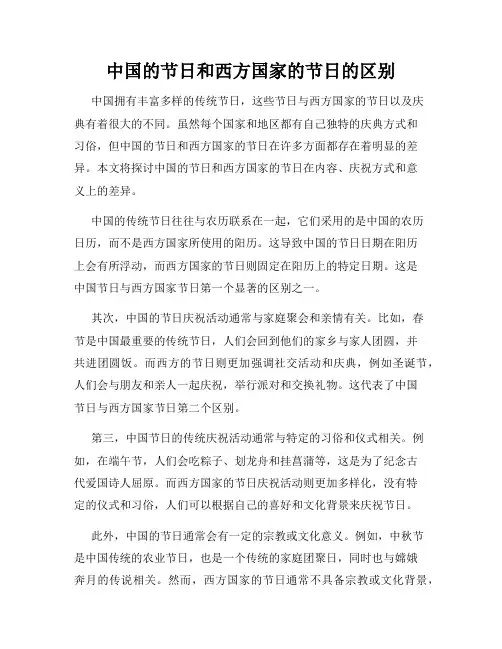 中国的节日和西方国家的节日的区别

中国拥有丰富多样的传统节日，这些节日与西方国家的节日以及庆典有着很大的不同。虽然每个国家和地区都有自己独特的庆典方式和习俗，但中国的节日和西方国家的节日在许多方面都存在着明显的差异。本文将探讨中国的节日和西方国家的节日在内容、庆祝方式和意义上的差异。

中国的传统节日往往与农历联系在一起，它们采用的是中国的农历日历，而不是西方国家所使用的阳历。这导致中国的节日日期在阳历上会有所浮动，而西方国家的节日则固定在阳历上的特定日期。这是中国节日与西方国家节日第一个显著的区别之一。

其次，中国的节日庆祝活动通常与家庭聚会和亲情有关。比如，春节是中国最重要的传统节日，人们会回到他们的家乡与家人团圆，并共进团圆饭。而西方的节日则更加强调社交活动和庆典，例如圣诞节，人们会与朋友和亲人一起庆祝，举行派对和交换礼物。这代表了中国节日与西方国家节日第二个区别。

第三，中国节日的传统庆祝活动通常与特定的习俗和仪式相关。例如，在端午节，人们会吃粽子、划龙舟和挂菖蒲等，这是为了纪念古代爱国诗人屈原。而西方国家的节日庆祝活动则更加多样化，没有特定的仪式和习俗，人们可以根据自己的喜好和文化背景来庆祝节日。

此外，中国的节日通常会有一定的宗教或文化意义。例如，中秋节是中国传统的农业节日，也是一个传统的家庭团聚日，同时也与嫦娥奔月的传说相关。然而，西方国家的节日通常不具备宗教或文化背景，